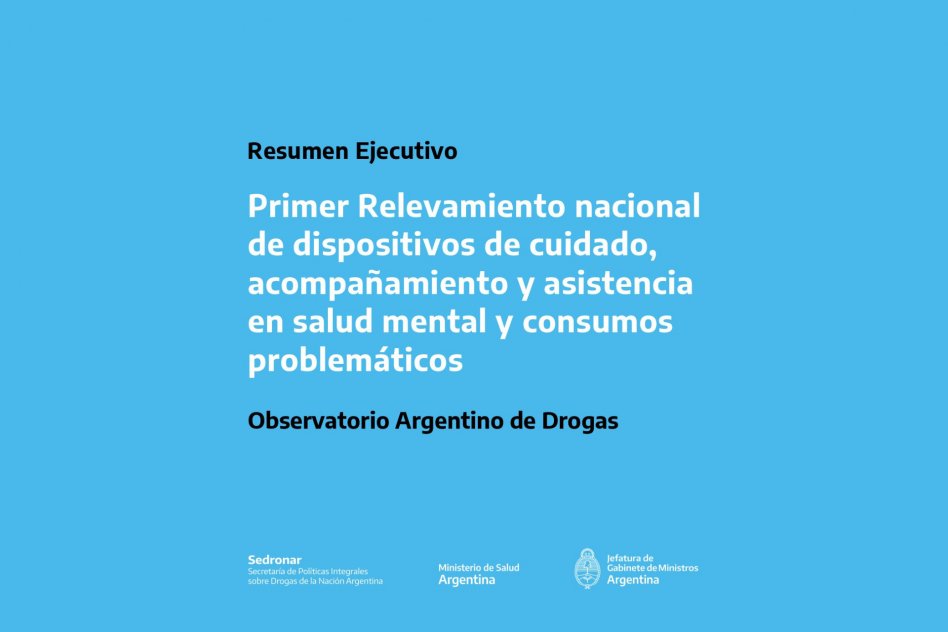 Resumen Ejecutivo

Primer Relevamiento nacional de dispositivos de cuidado, acompañamiento y asistencia en salud mental y consumos problemáticos

Observatorio Argentino de Drogas

Sedronar
Secretaría de Políticas Integrales
sobre Drogas de la Nación Argentina

Ministerio de Salud
Argentina

Jefatura de
Gabinete de Ministros
Argentina